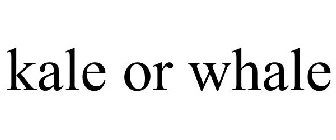 kale or whale